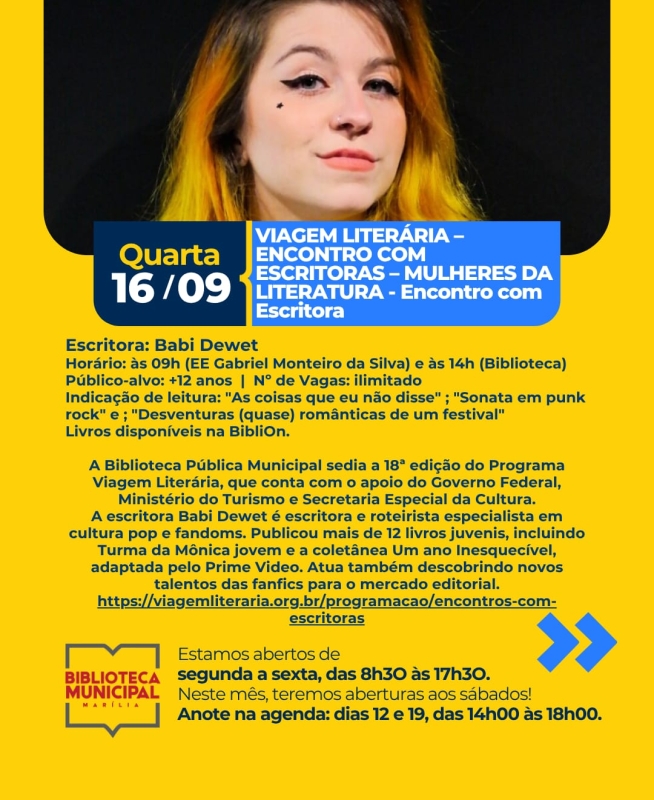 Quarta
16 / 09

VIAGEM LITERÁRIA – ENCONTRO COM ESCRITORAS – MULHERES DA LITERATURA - Encontro com Escritora

Escritora: Babi Dewet
Horário: às 09h (EE Gabriel Monteiro da Silva) e às 14h (Biblioteca)
Público-alvo: +12 anos | N° de Vagas: ilimitado
Indicação de leitura: "As coisas que eu não disse" ; "Sonata em punk rock" e ; "Desventuras (quase) românticas de um festival"
Livros disponíveis na BibliOn.

A Biblioteca Pública Municipal sedia a 18ª edição do Programa Viagem Literária, que conta com o apoio do Governo Federal, Ministério do Turismo e Secretaria Especial da Cultura.
A escritora Babi Dewet é escritora e roteirista especialista em cultura pop e fandoms. Publicou mais de 12 livros juvenis, incluindo Turma da Mônica jovem e a coletânea Um ano Inesquecível, adaptada pelo Prime Video. Atua também descobrindo novos talentos das fanfics para o mercado editorial.
https://viagemliteraria.org.br/programacao/encontros-com-escritoras

BIBLIOTECA MUNICIPAL
MARÍLIA

Estamos abertos de
segunda a sexta, das 8h30 às 17h30.
Neste mês, teremos aberturas aos sábados!
Anote na agenda: dias 12 e 19, das 14h00 às 18h00.